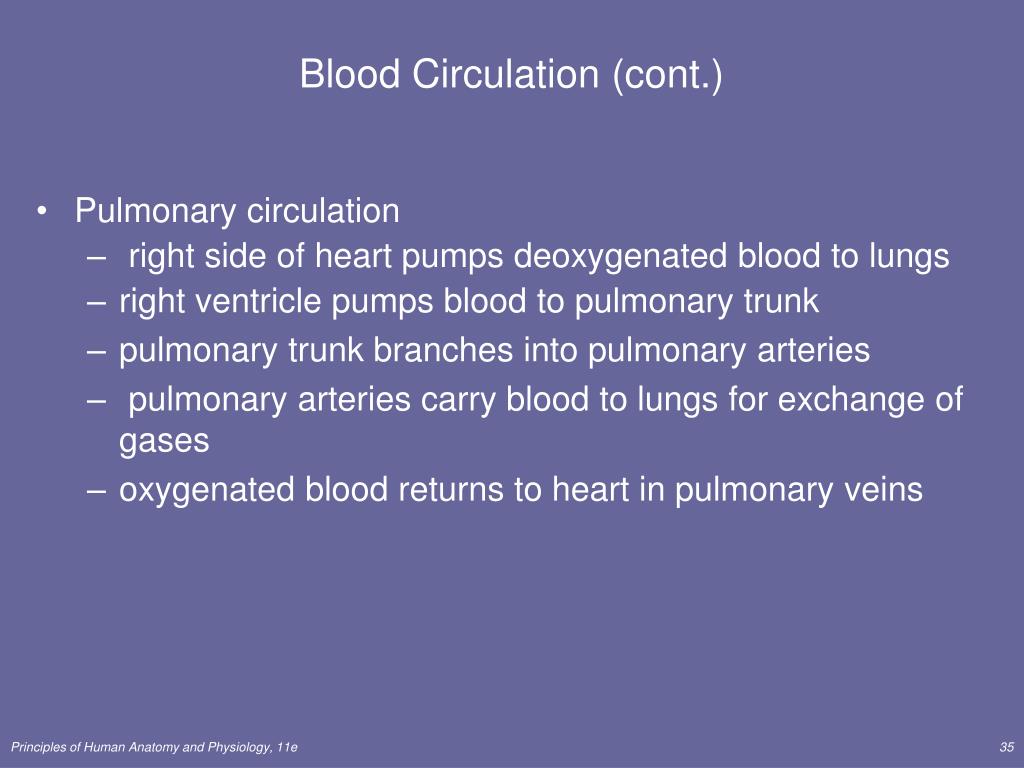 Blood Circulation (cont.)

• Pulmonary circulation
– right side of heart pumps deoxygenated blood to lungs
– right ventricle pumps blood to pulmonary trunk
– pulmonary trunk branches into pulmonary arteries
– pulmonary arteries carry blood to lungs for exchange of gases
– oxygenated blood returns to heart in pulmonary veins

Principles of Human Anatomy and Physiology, 11e

35